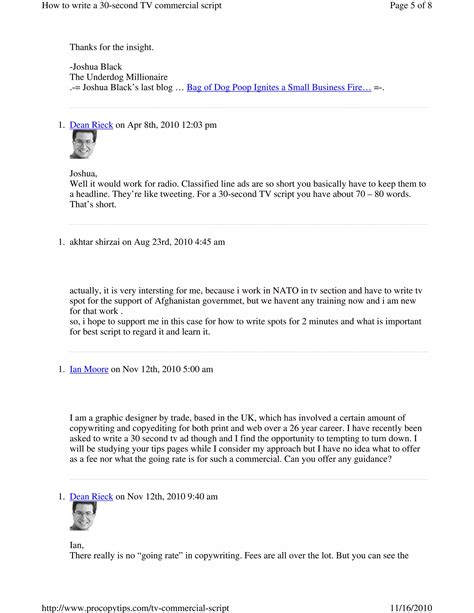 How to write a 30-second TV commercial script

Page 5 of 8

Thanks for the insight.

-Joshua Black
The Underdog Millionaire
.-= Joshua Black's last blog … Bag of Dog Poop Ignites a Small Business Fire… =-.

1. Dean Rieck on Apr 8th, 2010 12:03 pm

Joshua,
Well it would work for radio. Classified line ads are so short you basically have to keep them to a headline. They're like tweeting. For a 30-second TV script you have about 70 – 80 words. That's short.

1. akhtar shirzai on Aug 23rd, 2010 4:45 am

actually, it is very intersting for me, because i work in NATO in tv section and have to write tv spot for the support of Afghanistan governmet, but we havent any training now and i am new for that work .
so, i hope to support me in this case for how to write spots for 2 minutes and what is important for best script to regard it and learn it.

1. Ian Moore on Nov 12th, 2010 5:00 am

I am a graphic designer by trade, based in the UK, which has involved a certain amount of copywriting and copyediting for both print and web over a 26 year career. I have recently been asked to write a 30 second tv ad though and I find the opportunity to tempting to turn down. I will be studying your tips pages while I consider my approach but I have no idea what to offer as a fee nor what the going rate is for such a commercial. Can you offer any guidance?

1. Dean Rieck on Nov 12th, 2010 9:40 am

Ian,
There really is no "going rate" in copywriting. Fees are all over the lot. But you can see the

http://www.procopytips.com/tv-commercial-script

11/16/2010